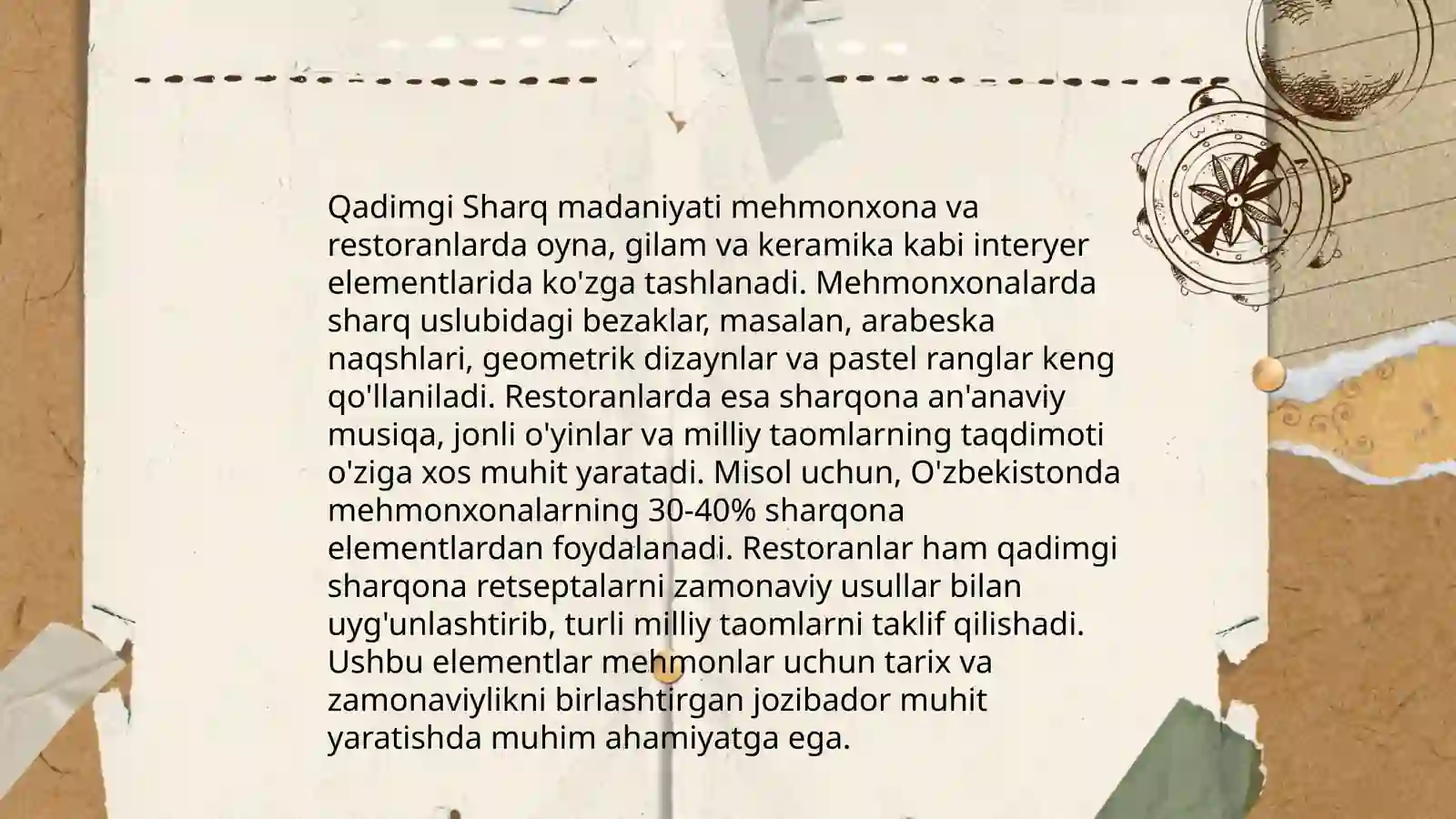 Qadimgi Sharq madaniyati mehmonxona va restoranlarda oyna, gilam va keramika kabi interyer elementlarida ko'zga tashlanadi. Mehmonxonalarda sharq uslubidagi bezaklar, masalan, arabeska naqshlari, geometrik dizaynlar va pastel ranglar keng qo'llaniladi. Restoranlarda esa sharqona an'anaviy musiqa, jonli o'yinlar va milliy taomlarning taqdimoti o'ziga xos muhit yaratadi. Misol uchun, O'zbekistonda mehmonxonalarning 30-40% sharqona elementlardan foydalanadi. Restoranlar ham qadimgi sharqona retseptalarni zamonaviy usullar bilan uyg'unlashtirib, turli milliy taomlarni taklif qilishadi. Ushbu elementlar mehmonlar uchun tarix va zamonaviylikni birlashtirgan jozibador muhit yaratishda muhim ahamiyatga ega.